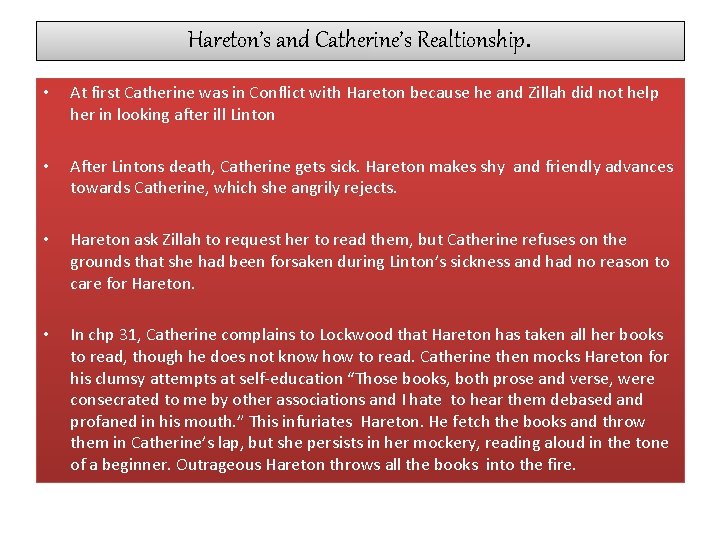 Hareton's and Catherine's Realtionship.

• At first Catherine was in Conflict with Hareton because he and Zillah did not help her in looking after ill Linton

• After Lintons death, Catherine gets sick. Hareton makes shy and friendly advances towards Catherine, which she angrily rejects.

• Hareton ask Zillah to request her to read them, but Catherine refuses on the grounds that she had been forsaken during Linton's sickness and had no reason to care for Hareton.

• In chp 31, Catherine complains to Lockwood that Hareton has taken all her books to read, though he does not know how to read. Catherine then mocks Hareton for his clumsy attempts at self-education "Those books, both prose and verse, were consecrated to me by other associations and I hate to hear them debased and profaned in his mouth." This infuriates Hareton. He fetch the books and throw them in Catherine's lap, but she persists in her mockery, reading aloud in the tone of a beginner. Outrageous Hareton throws all the books into the fire.